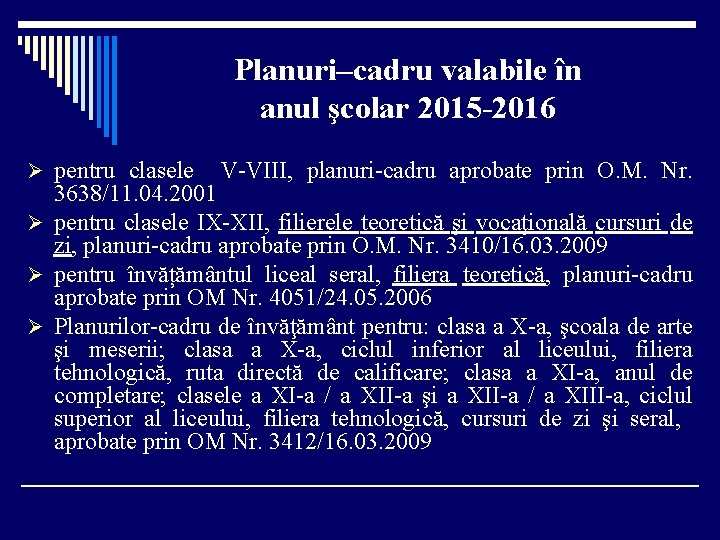 Planuri–cadru valabile în anul şcolar 2015-2016

➢ pentru clasele V-VIII, planuri-cadru aprobate prin O.M. Nr. 3638/11.04.2001

➢ pentru clasele IX-XII, filierele teoretică şi vocaţională cursuri de zi, planuri-cadru aprobate prin O.M. Nr. 3410/16.03.2009

➢ pentru învăţământul liceal seral, filiera teoretică, planuri-cadru aprobate prin OM Nr. 4051/24.05.2006

➢ Planurilor-cadru de învăţământ pentru: clasa a X-a, şcoala de arte şi meserii; clasa a X-a, ciclul inferior al liceului, filiera tehnologică, ruta directă de calificare; clasa a XI-a, anul de completare; clasele a XI-a / a XII-a şi a XII-a / a XIII-a, ciclul superior al liceului, filiera tehnologică, cursuri de zi şi seral, aprobate prin OM Nr. 3412/16.03.2009